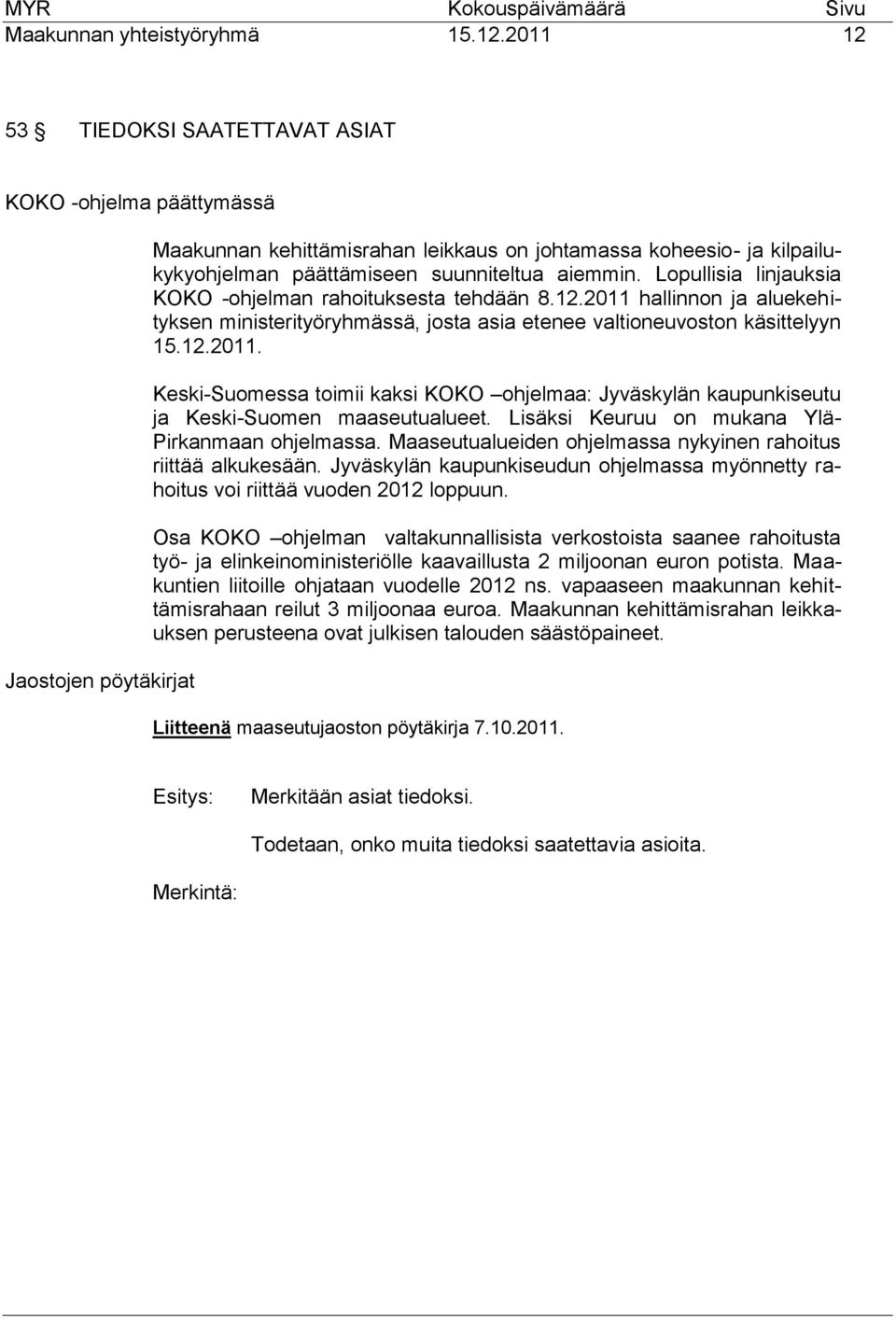 MYR Kokouspäivämäärä Sivu
Maakunnan yhteistyöryhmä 15.12.2011 12

53 § TIEDOKSI SAATETTAVAT ASIAT

KOKO -ohjelma päättymässä

Maakunnan kehittämisrahan leikkaus on johtamassa koheesio- ja kilpailukykyohjelman päättämiseen suunniteltua aiemmin. Lopullisia linjauksia KOKO -ohjelman rahoituksesta tehdään 8.12.2011 hallinnon ja aluekehityksen ministerityöryhmässä, josta asia etenee valtioneuvoston käsittelyyn 15.12.2011.

Keski-Suomessa toimii kaksi KOKO –ohjelmaa: Jyväskylän kaupunkiseutu ja Keski-Suomen maaseutualueet. Lisäksi Keuruu on mukana Ylä-Pirkanmaan ohjelmassa. Maaseutualueiden ohjelmassa nykyinen rahoitus riittää alkukesään. Jyväskylän kaupunkiseudun ohjelmassa myönnetty rahoitus voi riittää vuoden 2012 loppuun.

Osa KOKO –ohjelman valtakunnallisista verkostoista saanee rahoitusta työ- ja elinkeinoministeriölle kaavaillusta 2 miljoonan euron potista. Maakuntien liitoille ohjataan vuodelle 2012 ns. vapaaseen maakunnan kehittämisrahaan reilut 3 miljoonaa euroa. Maakunnan kehittämisrahan leikkauksen perusteena ovat julkisen talouden säästöpaineet.

Jaostojen pöytäkirjat

Liitteenä maaseutujaoston pöytäkirja 7.10.2011.

Esitys: Merkitään asiat tiedoksi.

Todetaan, onko muita tiedoksi saatettavia asioita.

Merkintä: